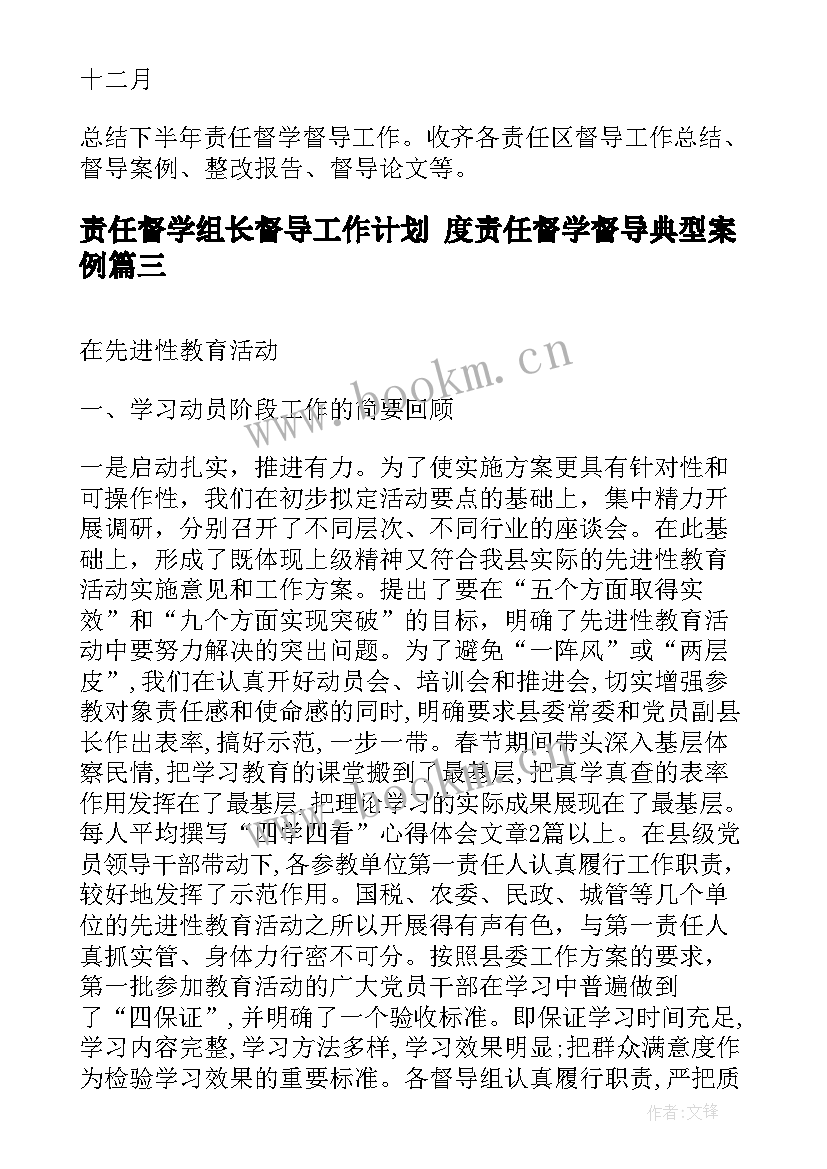 十二月

总结下半年责任督学督导工作。收齐各责任区督导工作总结、督导案例、整改报告、督导论文等。

责任督学组长督导工作计划 度责任督学督导典型案例篇三

在先进性教育活动

一、学习动员阶段工作的简要回顾

一是启动扎实，推进有力。为了使实施方案更具有针对性和可操作性，我们在初步拟定活动要点的基础上，集中精力开展调研，分别召开了不同层次、不同行业的座谈会。在此基础上，形成了既体现上级精神又符合我县实际的先进性教育活动实施意见和工作方案。提出了要在“五个方面取得实效”和“九个方面实现突破”的目标，明确了先进性教育活动中要努力解决的突出问题。为了避免“一阵风”或“两层皮”,我们在认真开好动员会、培训会和推进会,切实增强参教对象责任感和使命感的同时,明确要求县委常委和党员副县长作出表率,搞好示范,一步一带。春节期间带头深入基层体察民情,把学习教育的课堂搬到了最基层,把真学真查的表率作用发挥在了最基层,把理论学习的实际成果展现在了最基层。每人平均撰写“四学四看”心得体会文章2篇以上。在县级党员领导干部带动下,各参教单位第一责任人认真履行工作职责，较好地发挥了示范作用。国税、农委、民政、城管等几个单位的先进性教育活动之所以开展得有声有色，与第一责任人真抓实管、身体力行密不可分。按照县委工作方案的要求，第一批参加教育活动的广大党员干部在学习中普遍做到了“四保证”,并明确了一个验收标准。即保证学习时间充足,学习内容完整,学习方法多样,学习效果明显;把群众满意度作为检验学习效果的重要标准。各督导组认真履行职责,严把质

www.bookm.cn

作者:文锋